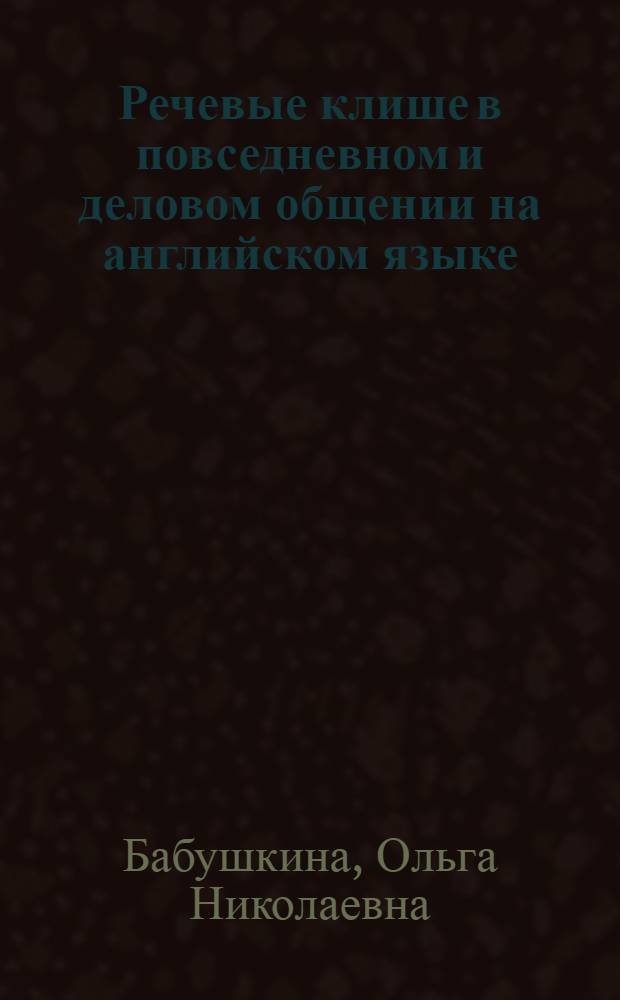 Речевые клише в повседневном и деловом общении на английском языке

Бабушкина, Ольга Николаевна